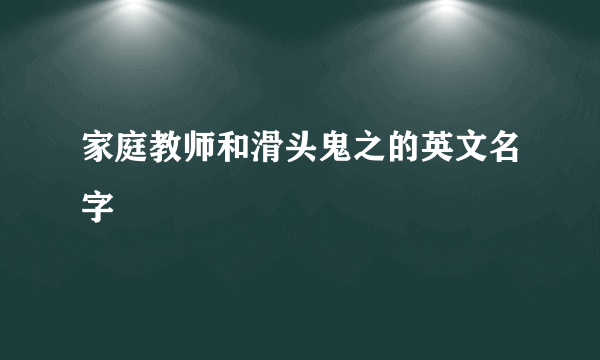 家庭教师和滑头鬼之的英文名字